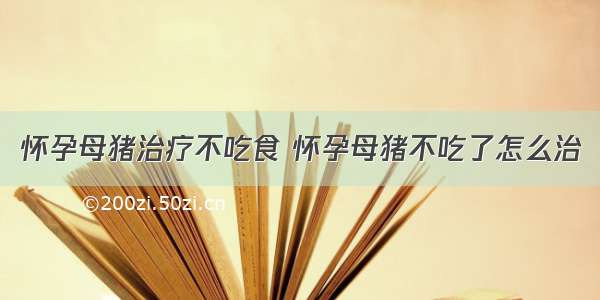 怀孕母猪治疗不吃食 怀孕母猪不吃了怎么治

©200zi.50zi.cn